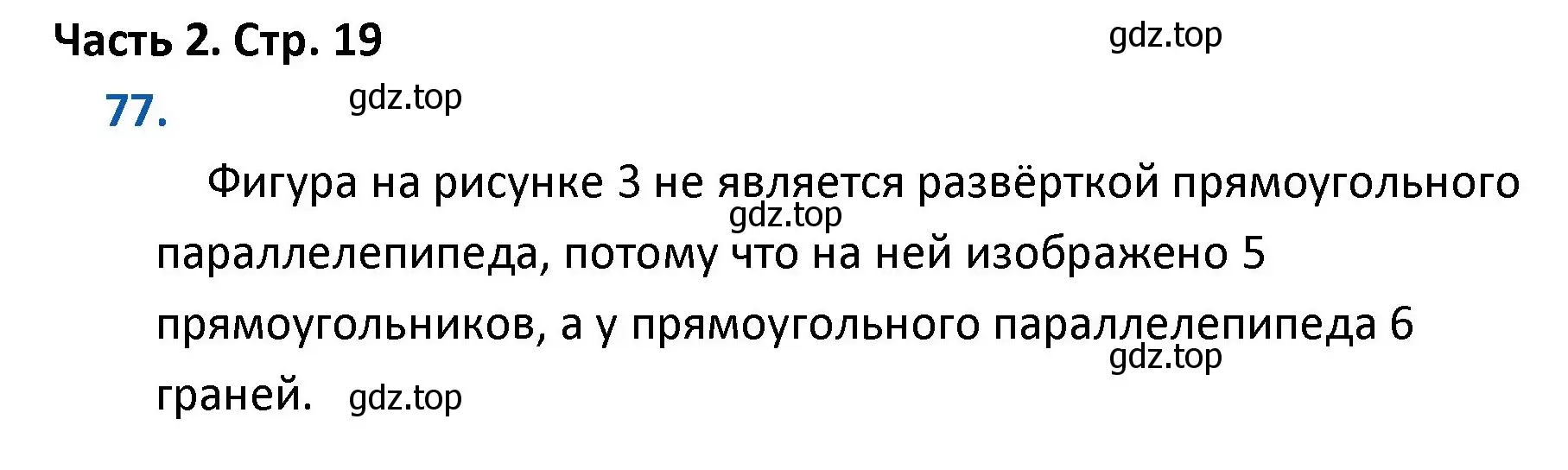 Часть 2. Стр. 19

gdz.top

77.

gdz.top

Фигура на рисунке 3 не является развёрткой прямоугольного параллелепипеда, потому что на ней изображено 5 прямоугольников, а у прямоугольного параллелепипеда 6 граней.

gdz.top

gdz.top

gdz.top